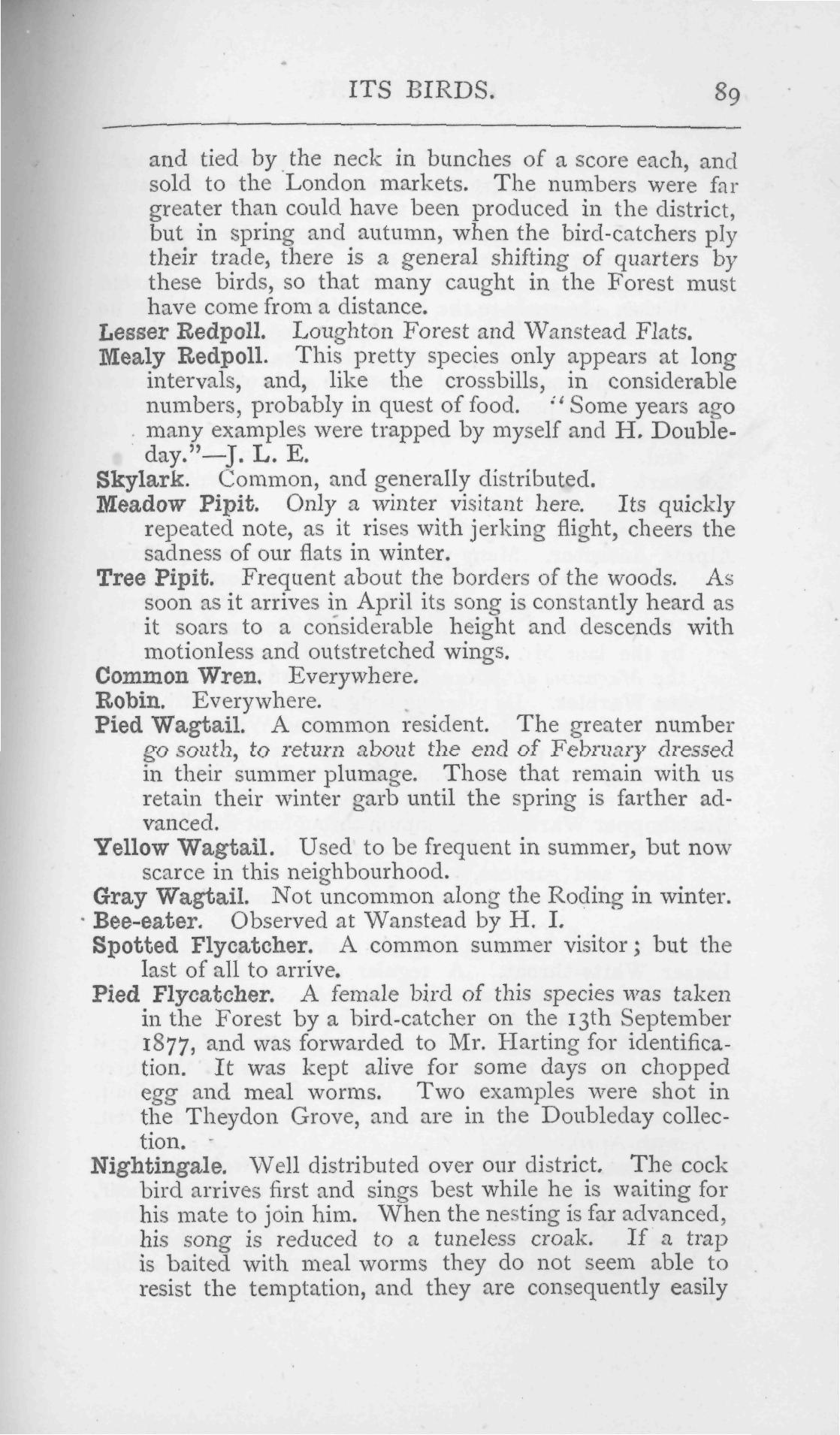 ITS BIRDS. 89

and tied by the neck in bunches of a score each, and sold to the London markets. The numbers were far greater than could have been produced in the district, but in spring and autumn, when the bird-catchers ply their trade, there is a general shifting of quarters by these birds, so that many caught in the Forest must have come from a distance.

Lesser Redpoll. Loughton Forest and Wanstead Flats.

Mealy Redpoll. This pretty species only appears at long intervals, and, like the crossbills, in considerable numbers, probably in quest of food. "Some years ago many examples were trapped by myself and H. Doubleday."—J. L. E.

Skylark. Common, and generally distributed.

Meadow Pipit. Only a winter visitant here. Its quickly repeated note, as it rises with jerking flight, cheers the sadness of our flats in winter.

Tree Pipit. Frequent about the borders of the woods. As soon as it arrives in April its song is constantly heard as it soars to a considerable height and descends with motionless and outstretched wings.

Common Wren. Everywhere.

Robin. Everywhere.

Pied Wagtail. A common resident. The greater number go south, to return about the end of February dressed in their summer plumage. Those that remain with us retain their winter garb until the spring is farther advanced.

Yellow Wagtail. Used to be frequent in summer, but now scarce in this neighbourhood.

Gray Wagtail. Not uncommon along the Roding in winter.

Bee-eater. Observed at Wanstead by H. I.

Spotted Flycatcher. A common summer visitor; but the last of all to arrive.

Pied Flycatcher. A female bird of this species was taken in the Forest by a bird-catcher on the 13th September 1877, and was forwarded to Mr. Harting for identification. It was kept alive for some days on chopped egg and meal worms. Two examples were shot in the Theydon Grove, and are in the Doubleday collection.

Nightingale. Well distributed over our district. The cock bird arrives first and sings best while he is waiting for his mate to join him. When the nesting is far advanced, his song is reduced to a tuneless croak. If a trap is baited with meal worms they do not seem able to resist the temptation, and they are consequently easily